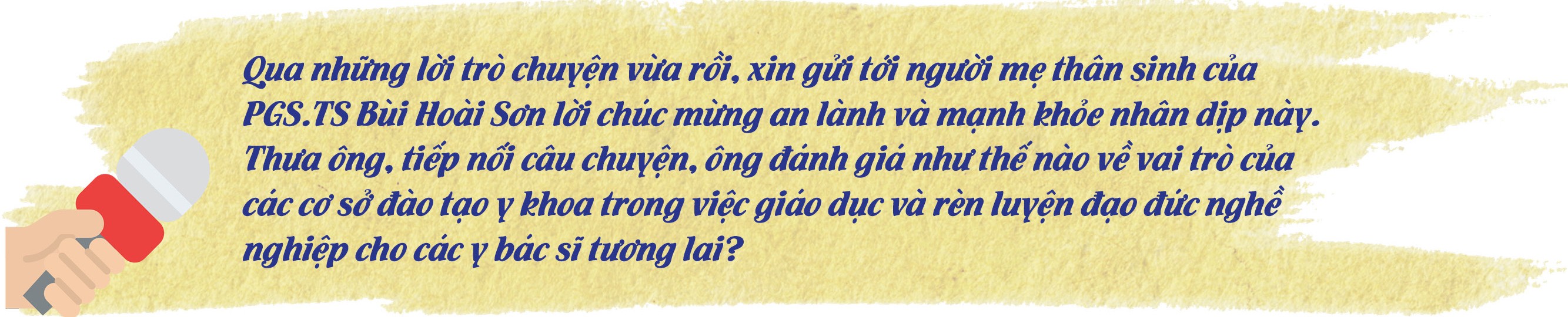 Qua những lời trò chuyện vừa rồi, xin gửi tới người mẹ thân sinh của PGS.TS Bùi Hoài Sơn lời chúc mừng an lành và mạnh khỏe nhân dịp này. Thưa ông, tiếp nối câu chuyện, ông đánh giá như thế nào về vai trò của các cơ sở đào tạo y khoa trong việc giáo dục và rèn luyện đạo đức nghề nghiệp cho các y bác sĩ tương lai?